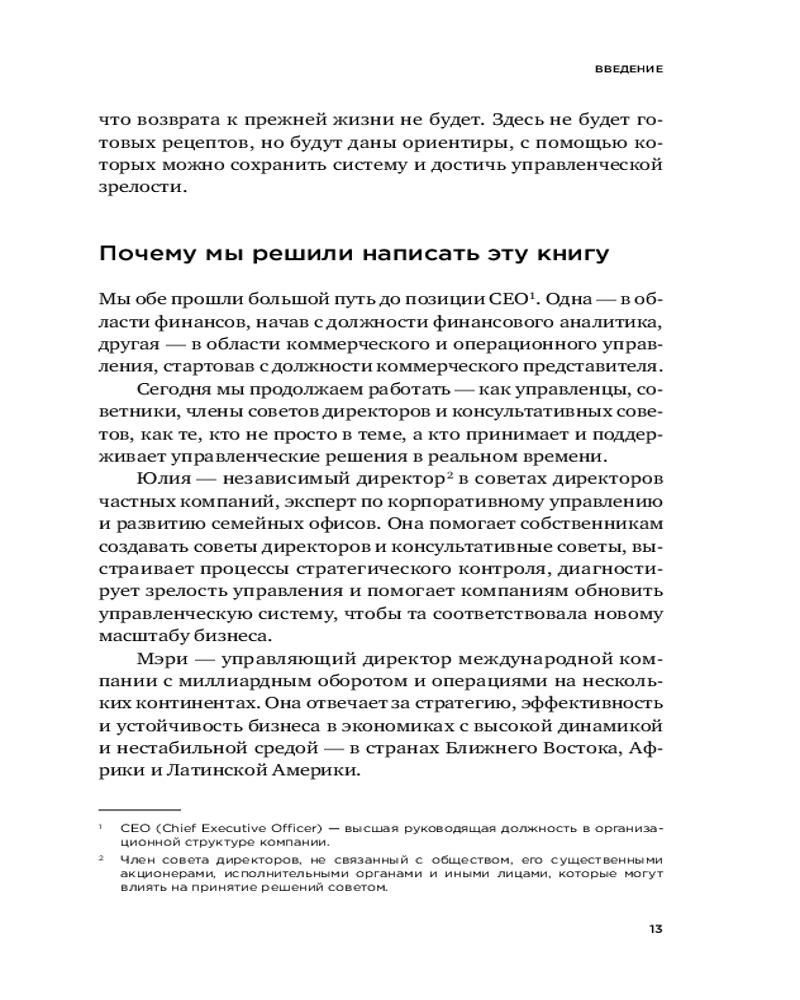 ВВЕДЕНИЕ

что возврата к прежней жизни не будет. Здесь не будет готовых рецептов, но будут даны ориентиры, с помощью которых можно сохранить систему и достичь управленческой зрелости.

Почему мы решили написать эту книгу

Мы обе прошли большой путь до позиции CEO$^1$. Одна — в области финансов, начав с должности финансового аналитика, другая — в области коммерческого и операционного управления, стартовав с должности коммерческого представителя.

Сегодня мы продолжаем работать — как управленцы, советники, члены советов директоров и консультативных советов, как те, кто не просто в теме, а кто принимает и поддерживает управленческие решения в реальном времени.

Юлия — независимый директор$^2$ в советах директоров частных компаний, эксперт по корпоративному управлению и развитию семейных офисов. Она помогает собственникам создавать советы директоров и консультативные советы, выстраивает процессы стратегического контроля, диагностирует зрелость управления и помогает компаниям обновить управленческую систему, чтобы та соответствовала новому масштабу бизнеса.

Мэри — управляющий директор международной компании с миллиардным оборотом и операциями на нескольких континентах. Она отвечает за стратегию, эффективность и устойчивость бизнеса в экономиках с высокой динамикой и нестабильной средой — в странах Ближнего Востока, Африки и Латинской Америки.

$^1$ CEO (Chief Executive Officer) — высшая руководящая должность в организационной структуре компании.

$^2$ Член совета директоров, не связанный с обществом, его существенными акционерами, исполнительными органами и иными лицами, которые могут влиять на принятие решений советом.

13